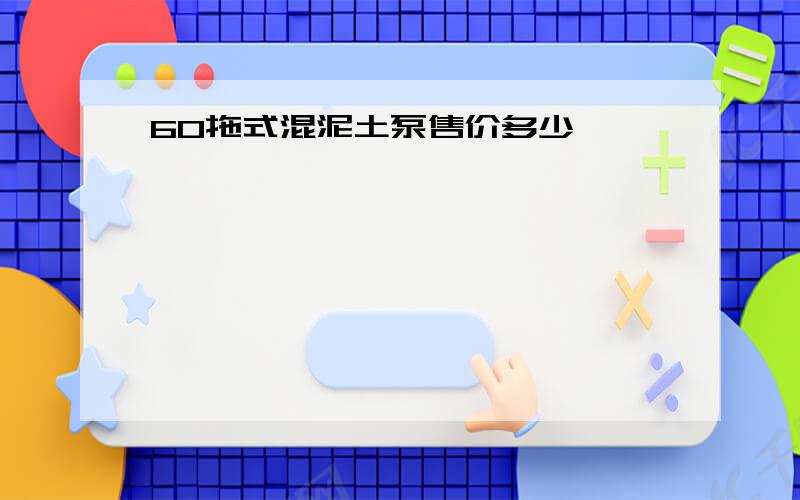 60拖式混泥土泵售价多少